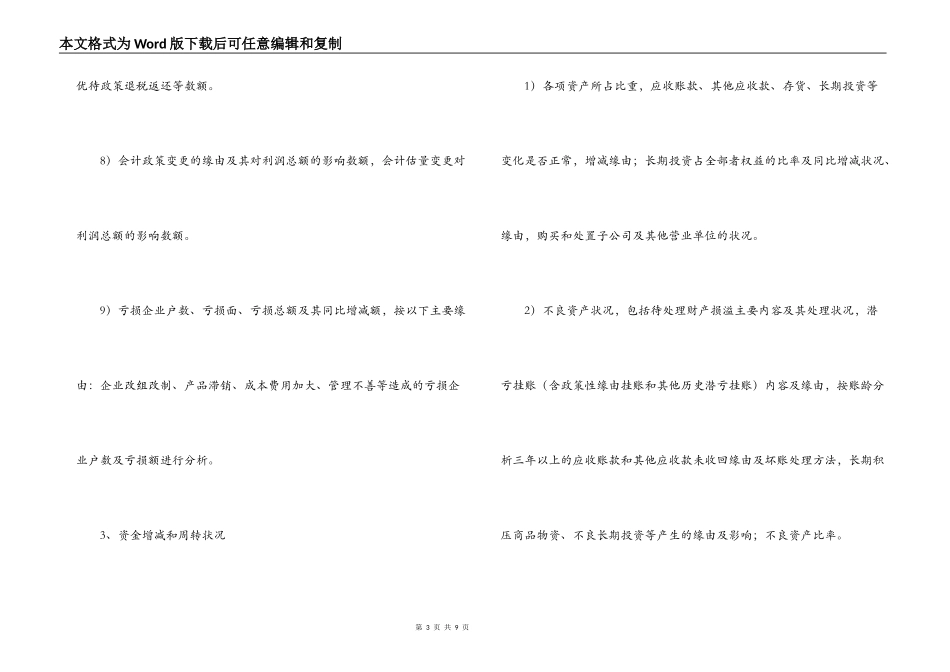 本文格式为Word版下载后可任意编辑和复制

优待政策退税返还等数额。

8）会计政策变更的缘由及其对利润总额的影响数额，会计估量变更对利润总额的影响数额。

9）亏损企业户数、亏损面、亏损总额及其同比增减额，按以下主要缘由：企业改组改制、产品滞销、成本费用加大、管理不善等造成的亏损企业户数及亏损额进行分析。

3、资金增减和周转状况

1）各项资产所占比重，应收账款、其他应收款、存货、长期投资等变化是否正常，增减缘由；长期投资占全部者权益的比率及同比增减状况、缘由，购买和处置子公司及其他营业单位的状况。

2）不良资产状况，包括待处理财产损溢主要内容及其处理状况，潜亏挂账（含政策性缘由挂账和其他历史潜亏挂账）内容及缘由，按账龄分析三年以上的应收账款和其他应收款未收回缘由及坏账处理方法，长期积压商品物资、不良长期投资等产生的缘由及影响；不良资产比率。

第 3 页 共 9 页